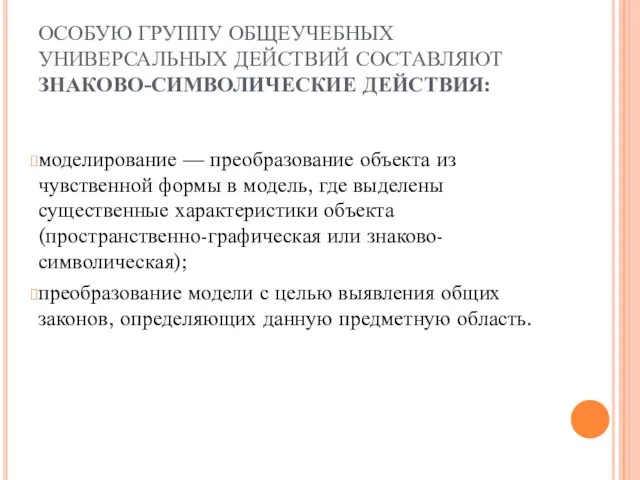 ОСОБУЮ ГРУППУ ОБЩЕУЧЕБНЫХ УНИВЕРСАЛЬНЫХ ДЕЙСТВИЙ СОСТАВЛЯЮТ ЗНАКОВО-СИМВОЛИЧЕСКИЕ ДЕЙСТВИЯ:

моделирование — преобразование объекта из чувственной формы в модель, где выделены существенные характеристики объекта (пространственно-графическая или знаково-символическая);

преобразование модели с целью выявления общих законов, определяющих данную предметную область.